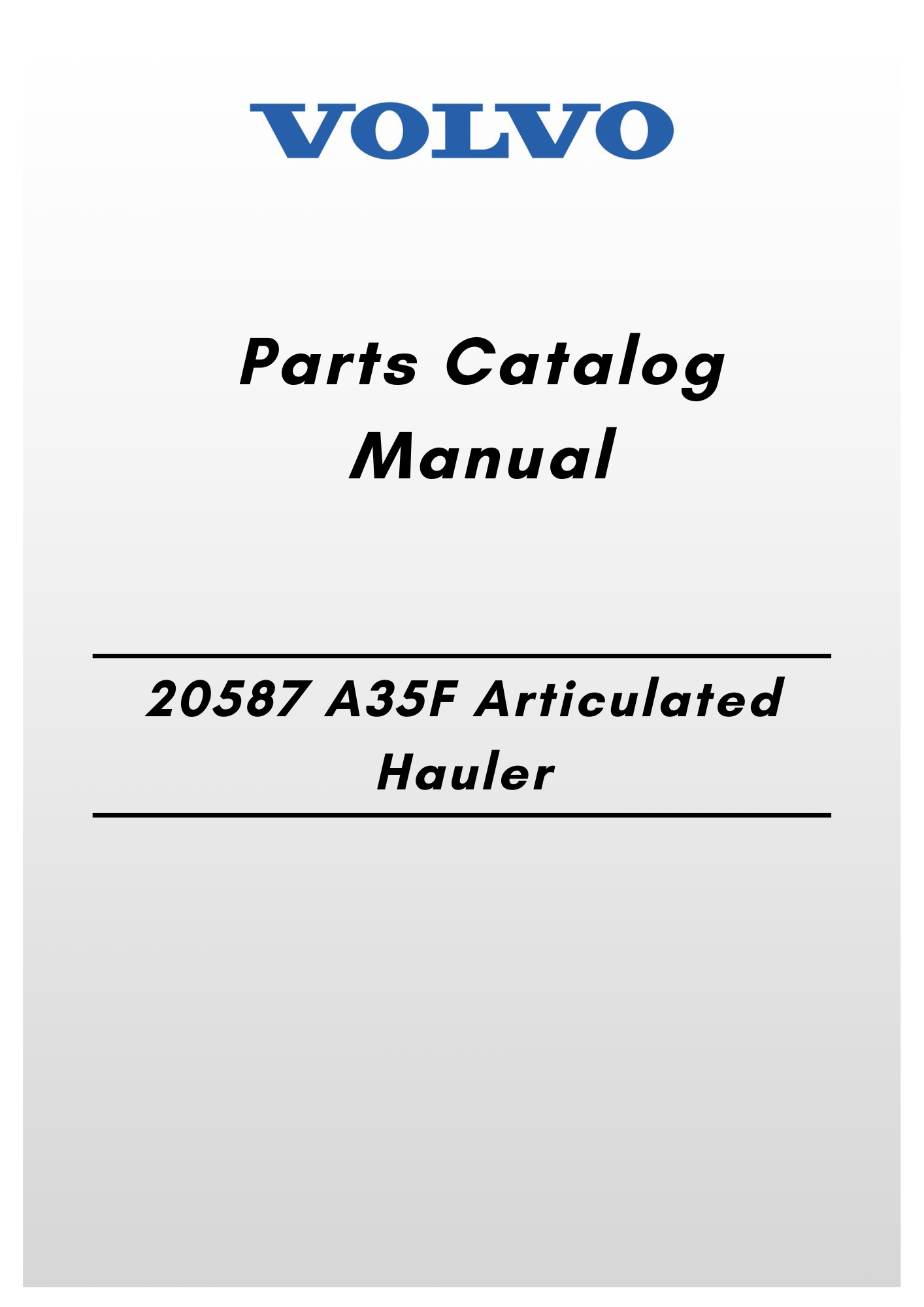 VOLVO

Parts Catalog Manual

20587 A35F Articulated Hauler